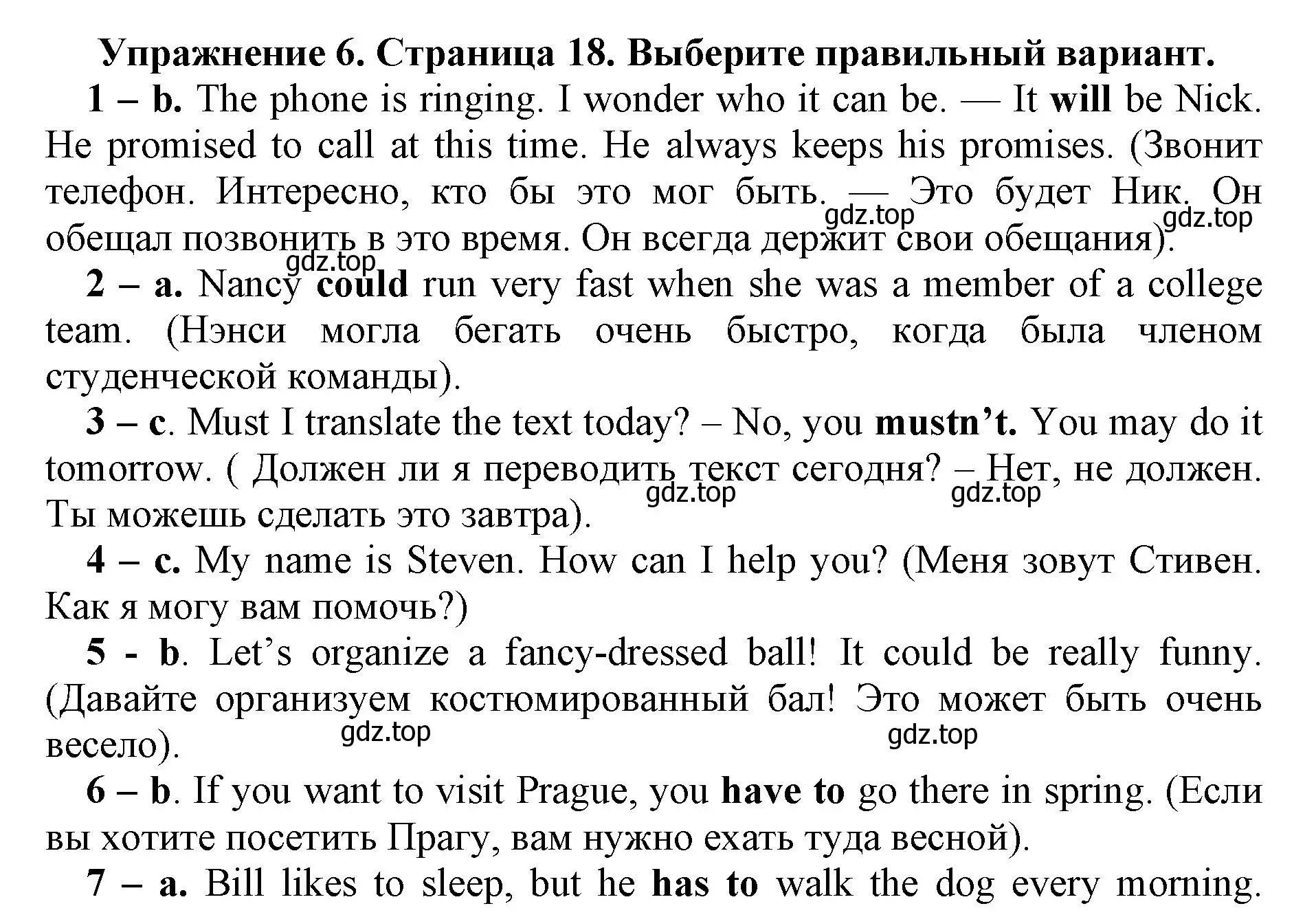 Упражнение 6. Страница 18. Выберите правильный вариант.

1 – b. The phone is ringing. I wonder who it can be. — It will be Nick. He promised to call at this time. He always keeps his promises. (Звонит телефон. Интересно, кто бы это мог быть. — Это будет Ник. Он обещал позвонить в это время. Он всегда держит свои обещания).

gdz.top gdz.top gdz.top

2 – a. Nancy could run very fast when she was a member of a college team. (Нэнси могла бегать очень быстро, когда была членом студенческой команды).

3 – c. Must I translate the text today? – No, you mustn't. You may do it tomorrow. ( Должен ли я переводить текст сегодня? – Нет, не должен. Ты можешь сделать это завтра).

gdz.top gdz.top

4 – c. My name is Steven. How can I help you? (Меня зовут Стивен. Как я могу вам помочь?)

5 - b. Let's organize a fancy-dressed ball! It could be really funny. (Давайте организуем костюмированный бал! Это может быть очень весело).

gdz.top gdz.top

6 – b. If you want to visit Prague, you have to go there in spring. (Если вы хотите посетить Прагу, вам нужно ехать туда весной).

7 – a. Bill likes to sleep, but he has to walk the dog every morning.